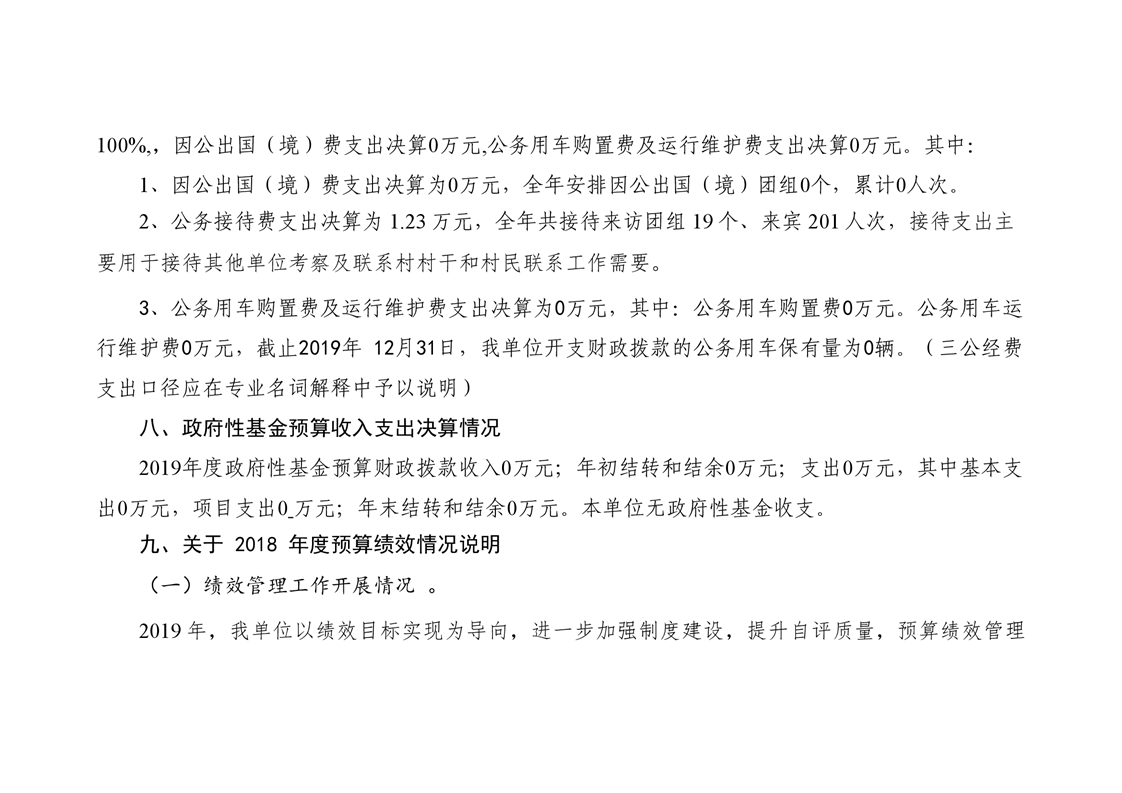 100%,，因公出国（境）费支出决算0万元,公务用车购置费及运行维护费支出决算0万元。其中：

1、因公出国（境）费支出决算为0万元，全年安排因公出国（境）团组0个，累计0人次。

2、公务接待费支出决算为 1.23 万元，全年共接待来访团组 19 个、来宾 201 人次，接待支出主要用于接待其他单位考察及联系村村干和村民联系工作需要。

3、公务用车购置费及运行维护费支出决算为0万元，其中：公务用车购置费0万元。公务用车运行维护费0万元，截止2019年 12月31日，我单位开支财政拨款的公务用车保有量为0辆。（三公经费支出口径应在专业名词解释中予以说明）

八、政府性基金预算收入支出决算情况

2019年度政府性基金预算财政拨款收入0万元；年初结转和结余0万元；支出0万元，其中基本支出0万元，项目支出0_万元；年末结转和结余0万元。本单位无政府性基金收支。

九、关于 2018 年度预算绩效情况说明

（一）绩效管理工作开展情况 。

2019 年，我单位以绩效目标实现为导向，进一步加强制度建设，提升自评质量，预算绩效管理